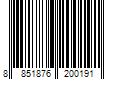 8 851876 200191